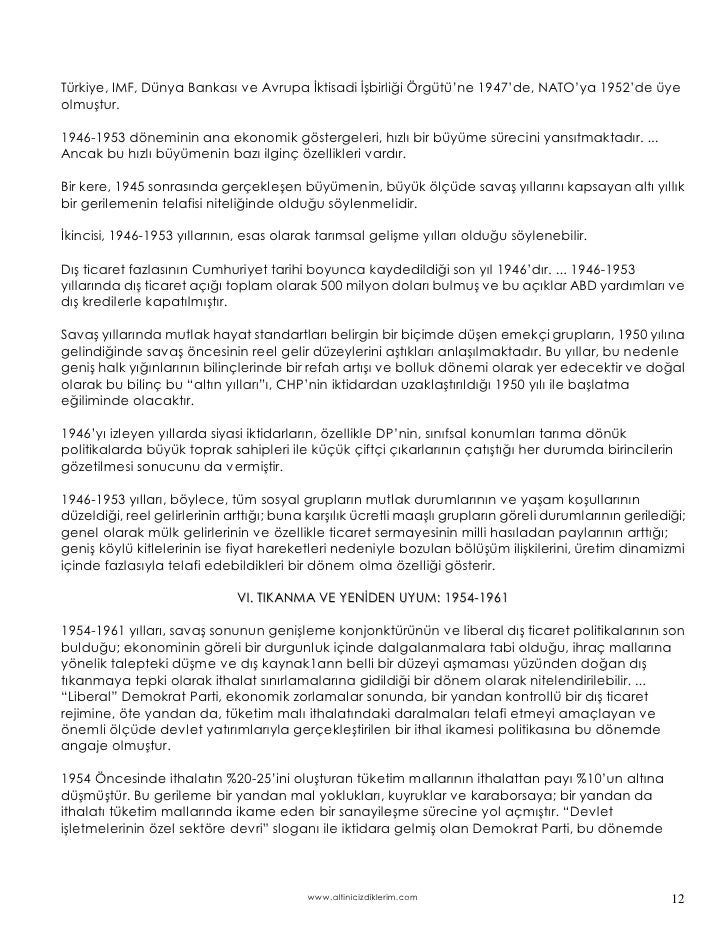 Türkiye, IMF, Dünya Bankası ve Avrupa İktisadi İşbirliği Örgütü'ne 1947'de, NATO'ya 1952'de üye olmuştur.

1946-1953 döneminin ana ekonomik göstergeleri, hızlı bir büyüme sürecini yansıtmaktadır. ... Ancak bu hızlı büyümenin bazı ilginç özellikleri vardır.

Bir kere, 1945 sonrasında gerçekleşen büyümenin, büyük ölçüde savaş yıllarını kapsayan altı yıllık bir gerilemenin telafisi niteliğinde olduğu söylenmelidir.

İkincisi, 1946-1953 yıllarının, esas olarak tarımsal gelişme yılları olduğu söylenebilir.

Dış ticaret fazlasının Cumhuriyet tarihi boyunca kaydedildiği son yıl 1946'dır. ... 1946-1953 yıllarında dış ticaret açığı toplam olarak 500 milyon doları bulmuş ve bu açıklar ABD yardımları ve dış kredilerle kapatılmıştır.

Savaş yıllarında mutlak hayat standartları belirgin bir biçimde düşen emekçi grupların, 1950 yılına gelindiğinde savaş öncesinin reel gelir düzeylerini aştıkları anlaşılmaktadır. Bu yıllar, bu nedenle geniş halk yığınlarının bilinçlerinde bir refah artışı ve bolluk dönemi olarak yer edecektir ve doğal olarak bu bilinç bu "altın yılları"ı, CHP'nin iktidardan uzaklaştırıldığı 1950 yılı ile başlatma eğiliminde olacaktır.

1946'yı izleyen yıllarda siyasi iktidarların, özellikle DP'nin, sınıfsal konumları tarıma dönük politikalarda büyük toprak sahipleri ile küçük çiftçi çıkarlarının çatıştığı her durumda birincilerin gözetilmesi sonucunu da vermiştir.

1946-1953 yılları, böylece, tüm sosyal grupların mutlak durumlarının ve yaşam koşullarının düzeldiği, reel gelirlerinin arttığı; buna karşılık ücretli maaşlı grupların göreli durumlarının gerilediği; genel olarak mülk gelirlerinin ve özellikle ticaret sermayesinin milli hasıladan paylarının arttığı; geniş köylü kitlelerinin ise fiyat hareketleri nedeniyle bozulan bölüşüm ilişkilerini, üretim dinamizmi içinde fazlasıyla telafi edebildikleri bir dönem olma özelliği gösterir.

VI. TIKANMA VE YENİDEN UYUM: 1954-1961

1954-1961 yılları, savaş sonunun genişleme konjonktürünün ve liberal dış ticaret politikalarının son bulduğu; ekonominin göreli bir durgunluk içinde dalgalanmalara tabi olduğu, ihraç mallarına yönelik talepteki düşme ve dış kaynak1ann belli bir düzeyi aşmaması yüzünden doğan dış tıkanmaya tepki olarak ithalat sınırlamalarına gidildiği bir dönem olarak nitelendirilebilir. ... "Liberal" Demokrat Parti, ekonomik zorlamalar sonunda, bir yandan kontrollü bir dış ticaret rejimine, öte yandan da, tüketim malı ithalatındaki daralmaları telafi etmeyi amaçlayan ve önemli ölçüde devlet yatırımlarıyla gerçekleştirilen bir ithal ikamesi politikasına bu dönemde angaje olmuştur.

1954 Öncesinde ithalatın %20-25'ini oluşturan tüketim mallarının ithalattan payı %10'un altına düşmüştür. Bu gerileme bir yandan mal yoklukları, kuyruklar ve karaborsaya; bir yandan da ithalatı tüketim mallarında ikame eden bir sanayileşme sürecine yol açmıştır. "Devlet işletmelerinin özel sektöre devri" sloganı ile iktidara gelmiş olan Demokrat Parti, bu dönemde

www.altinicizdiklerim.com

12